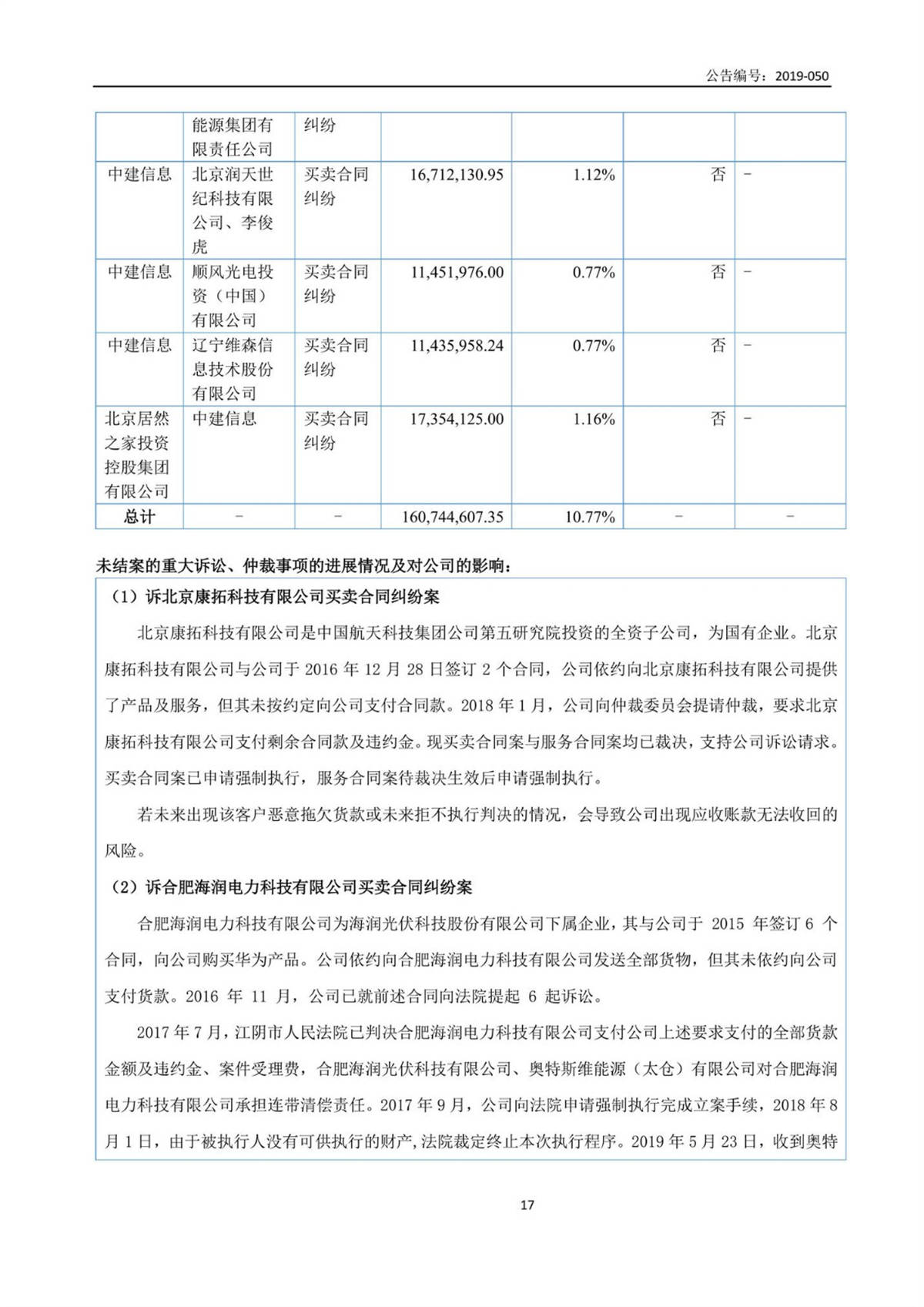 公告编号：2019-050

|  |  |  |  |  |  |  |
|---|---|---|---|---|---|---|
|  | 能源集团有限责任公司 | 纠纷 |  |  |  |  |
| 中建信息 | 北京润天世纪科技有限公司、李俊虎 | 买卖合同纠纷 | 16,712,130.95 | 1.12% | 否 | - |
| 中建信息 | 顺风光电投资（中国）有限公司 | 买卖合同纠纷 | 11,451,976.00 | 0.77% | 否 | - |
| 中建信息 | 辽宁维森信息技术股份有限公司 | 买卖合同纠纷 | 11,435,958.24 | 0.77% | 否 | - |
| 北京居然之家投资控股集团有限公司 | 中建信息 | 买卖合同纠纷 | 17,354,125.00 | 1.16% | 否 | - |
| 总计 | - | - | 160,744,607.35 | 10.77% | - | - |

未结案的重大诉讼、仲裁事项的进展情况及对公司的影响：

（1）诉北京康拓科技有限公司买卖合同纠纷案

北京康拓科技有限公司是中国航天科技集团公司第五研究院投资的全资子公司，为国有企业。北京康拓科技有限公司与公司于 2016 年 12 月 28 日签订 2 个合同，公司依约向北京康拓科技有限公司提供了产品及服务，但其未按约定向公司支付合同款。2018 年 1 月，公司向仲裁委员会提请仲裁，要求北京康拓科技有限公司支付剩余合同款及违约金。现买卖合同案与服务合同案均已裁决，支持公司诉讼请求。买卖合同案已申请强制执行，服务合同案待裁决生效后申请强制执行。

若未来出现该客户恶意拖欠货款或未来拒不执行判决的情况，会导致公司出现应收账款无法收回的风险。

（2）诉合肥海润电力科技有限公司买卖合同纠纷案

合肥海润电力科技有限公司为海润光伏科技股份有限公司下属企业，其与公司于 2015 年签订 6 个合同，向公司购买华为产品。公司依约向合肥海润电力科技有限公司发送全部货物，但其未依约向公司支付货款。2016 年 11 月，公司已就前述合同向法院提起 6 起诉讼。

2017 年 7 月，江阴市人民法院已判决合肥海润电力科技有限公司支付公司上述要求支付的全部货款金额及违约金、案件受理费，合肥海润光伏科技有限公司、奥特斯维能源（太仓）有限公司对合肥海润电力科技有限公司承担连带清偿责任。2017 年 9 月，公司向法院申请强制执行完成立案手续，2018 年 8 月 1 日，由于被执行人没有可供执行的财产，法院裁定终止本次执行程序。2019 年 5 月 23 日，收到奥特

17